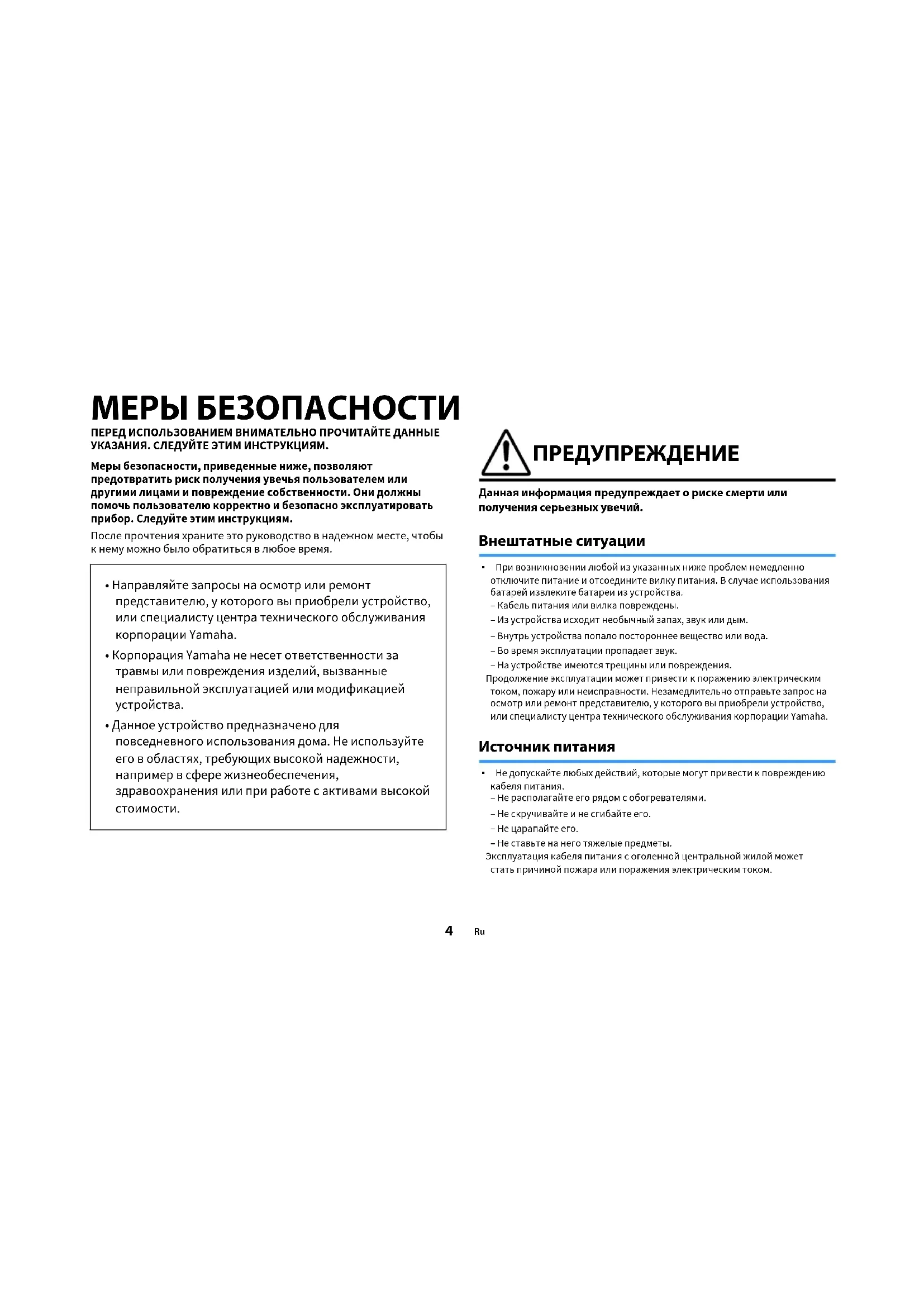 МЕРЫ БЕЗОПАСНОСТИ

ПЕРЕД ИСПОЛЬЗОВАНИЕМ ВНИМАТЕЛЬНО ПРОЧИТАЙТЕ ДАННЫЕ УКАЗАНИЯ. СЛЕДУЙТЕ ЭТИМ ИНСТРУКЦИЯМ.

Меры безопасности, приведенные ниже, позволяют предотвратить риск получения увечья пользователем или другими лицами и повреждение собственности. Они должны помочь пользователю корректно и безопасно эксплуатировать прибор. Следуйте этим инструкциям.

После прочтения храните это руководство в надежном месте, чтобы к нему можно было обратиться в любое время.

• Направляйте запросы на осмотр или ремонт представителю, у которого вы приобрели устройство, или специалисту центра технического обслуживания корпорации Yamaha.
• Корпорация Yamaha не несет ответственности за травмы или повреждения изделий, вызванные неправильной эксплуатацией или модификацией устройства.
• Данное устройство предназначено для повседневного использования дома. Не используйте его в областях, требующих высокой надежности, например в сфере жизнеобеспечения, здравоохранения или при работе с активами высокой стоимости.

ПРЕДУПРЕЖДЕНИЕ

Данная информация предупреждает о риске смерти или получения серьезных увечий.

Внештатные ситуации

• При возникновении любой из указанных ниже проблем немедленно отключите питание и отсоедините вилку питания. В случае использования батарей извлеките батареи из устройства.
– Кабель питания или вилка повреждены.
– Из устройства исходит необычный запах, звук или дым.
– Внутрь устройства попало постороннее вещество или вода.
– Во время эксплуатации пропадает звук.
– На устройстве имеются трещины или повреждения.
Продолжение эксплуатации может привести к поражению электрическим током, пожару или неисправности. Незамедлительно отправьте запрос на осмотр или ремонт представителю, у которого вы приобрели устройство, или специалисту центра технического обслуживания корпорации Yamaha.

Источник питания

• Не допускайте любых действий, которые могут привести к повреждению кабеля питания.
– Не располагайте его рядом с обогревателями.
– Не скручивайте и не сгибайте его.
– Не царапайте его.
– Не ставьте на него тяжелые предметы.
Эксплуатация кабеля питания с оголенной центральной жилой может стать причиной пожара или поражения электрическим током.

4 Ru